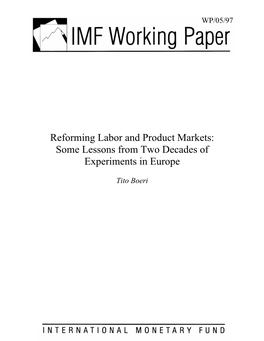 WP/05/97

IMF Working Paper

Reforming Labor and Product Markets: Some Lessons from Two Decades of Experiments in Europe

Tito Boeri

INTERNATIONAL MONETARY FUND